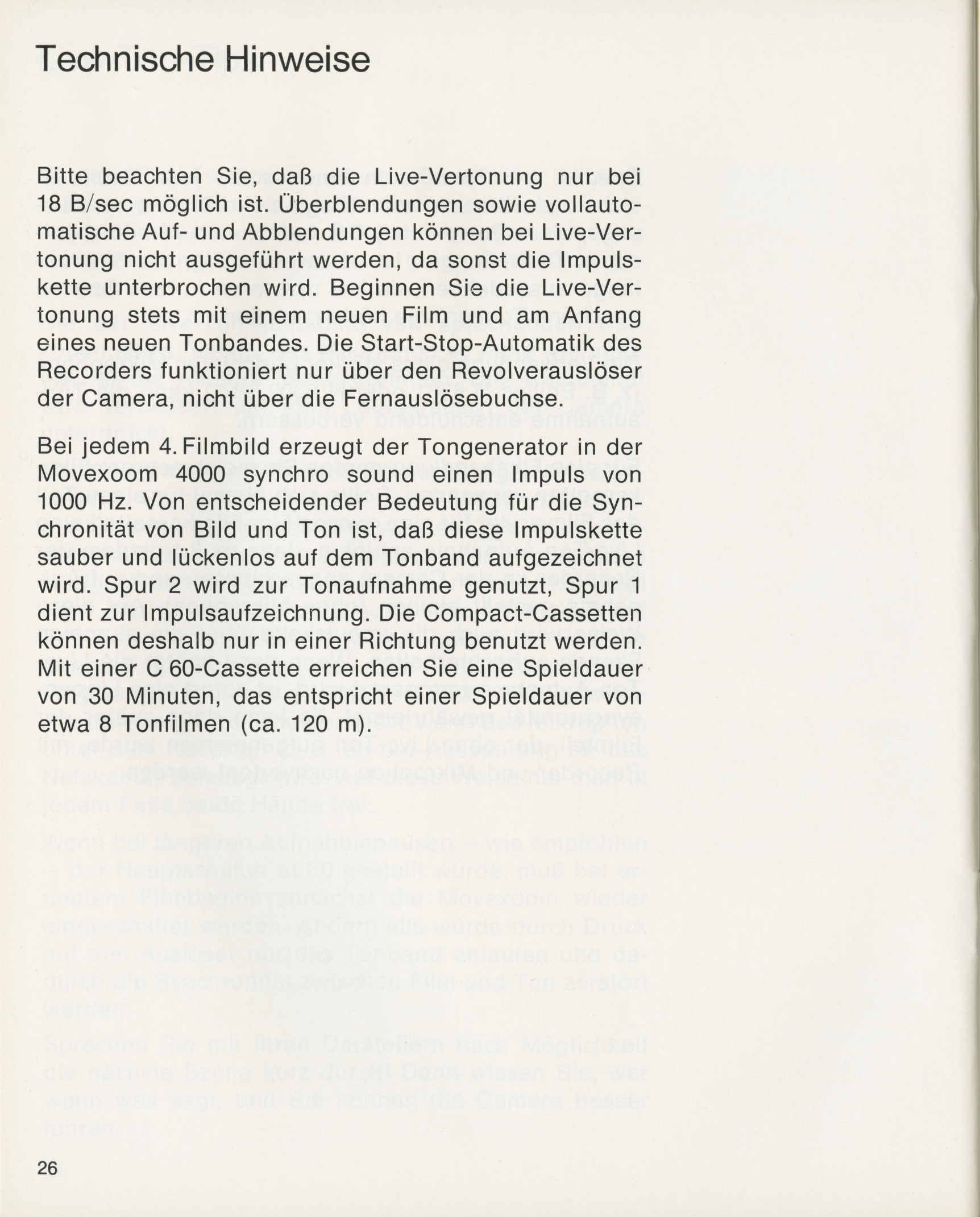 Technische Hinweise

Bitte beachten Sie, daß die Live-Vertonung nur bei 18 B/sec möglich ist. Überblendungen sowie vollautomatische Auf- und Abblendungen können bei Live-Vertonung nicht ausgeführt werden, da sonst die Impulskette unterbrochen wird. Beginnen Sie die Live-Vertonung stets mit einem neuen Film und am Anfang eines neuen Tonbandes. Die Start-Stop-Automatik des Recorders funktioniert nur über den Revolverauslöser der Camera, nicht über die Fernauslösebuchse.

Bei jedem 4. Filmbild erzeugt der Tongenerator in der Movexoom 4000 synchro sound einen Impuls von 1000 Hz. Von entscheidender Bedeutung für die Synchronität von Bild und Ton ist, daß diese Impulskette sauber und lückenlos auf dem Tonband aufgezeichnet wird. Spur 2 wird zur Tonaufnahme genutzt, Spur 1 dient zur Impulsaufzeichnung. Die Compact-Cassetten können deshalb nur in einer Richtung benutzt werden. Mit einer C 60-Cassette erreichen Sie eine Spieldauer von 30 Minuten, das entspricht einer Spieldauer von etwa 8 Tonfilmen (ca. 120 m).

26